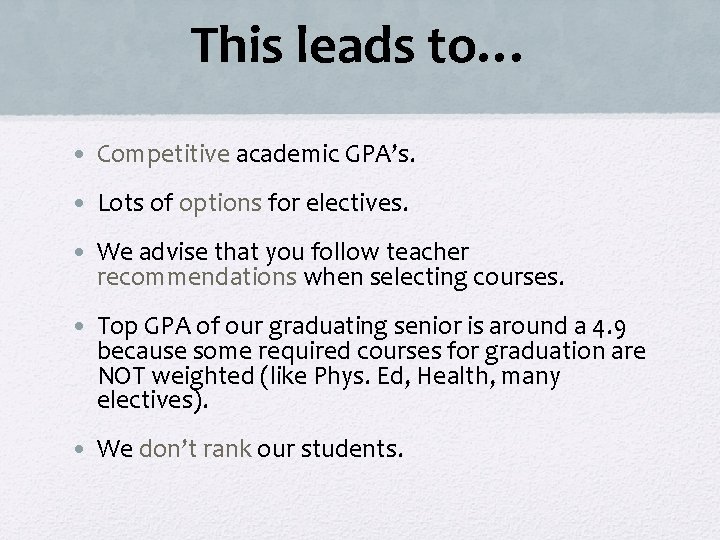 This leads to…

• Competitive academic GPA's.

• Lots of options for electives.

• We advise that you follow teacher recommendations when selecting courses.

• Top GPA of our graduating senior is around a 4.9 because some required courses for graduation are NOT weighted (like Phys. Ed, Health, many electives).

• We don't rank our students.